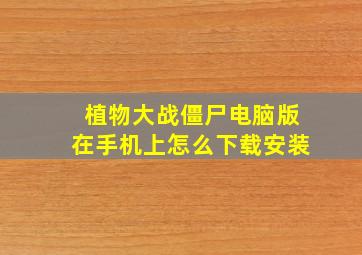 植物大战僵尸电脑版
在手机上怎么下载安装